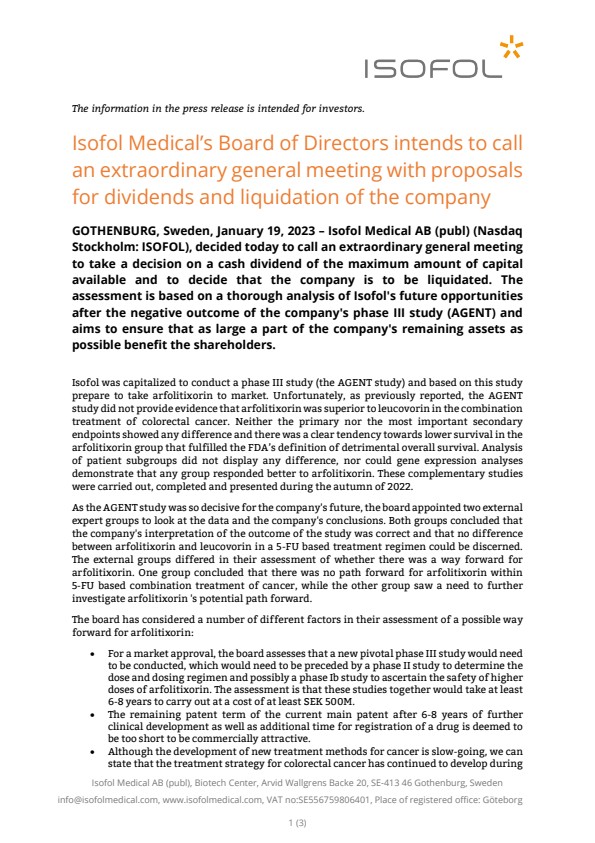 ISOFOL

The information in the press release is intended for investors.

Isofol Medical's Board of Directors intends to call an extraordinary general meeting with proposals for dividends and liquidation of the company

GOTHENBURG, Sweden, January 19, 2023 – Isofol Medical AB (publ) (Nasdaq Stockholm: ISOFOL), decided today to call an extraordinary general meeting to take a decision on a cash dividend of the maximum amount of capital available and to decide that the company is to be liquidated. The assessment is based on a thorough analysis of Isofol's future opportunities after the negative outcome of the company's phase III study (AGENT) and aims to ensure that as large a part of the company's remaining assets as possible benefit the shareholders.

Isofol was capitalized to conduct a phase III study (the AGENT study) and based on this study prepare to take arfolitixorin to market. Unfortunately, as previously reported, the AGENT study did not provide evidence that arfolitixorin was superior to leucovorin in the combination treatment of colorectal cancer. Neither the primary nor the most important secondary endpoints showed any difference and there was a clear tendency towards lower survival in the arfolitixorin group that fulfilled the FDA's definition of detrimental overall survival. Analysis of patient subgroups did not display any difference, nor could gene expression analyses demonstrate that any group responded better to arfolitixorin. These complementary studies were carried out, completed and presented during the autumn of 2022.

As the AGENT study was so decisive for the company's future, the board appointed two external expert groups to look at the data and the company's conclusions. Both groups concluded that the company's interpretation of the outcome of the study was correct and that no difference between arfolitixorin and leucovorin in a 5-FU based treatment regimen could be discerned. The external groups differed in their assessment of whether there was a way forward for arfolitixorin. One group concluded that there was no path forward for arfolitixorin within 5-FU based combination treatment of cancer, while the other group saw a need to further investigate arfolitixorin 's potential path forward.

The board has considered a number of different factors in their assessment of a possible way forward for arfolitixorin:

• For a market approval, the board assesses that a new pivotal phase III study would need to be conducted, which would need to be preceded by a phase II study to determine the dose and dosing regimen and possibly a phase Ib study to ascertain the safety of higher doses of arfolitixorin. The assessment is that these studies together would take at least 6-8 years to carry out at a cost of at least SEK 500M.
• The remaining patent term of the current main patent after 6-8 years of further clinical development as well as additional time for registration of a drug is deemed to be too short to be commercially attractive.
• Although the development of new treatment methods for cancer is slow-going, we can state that the treatment strategy for colorectal cancer has continued to develop during

Isofol Medical AB (publ), Biotech Center, Arvid Wallgrens Backe 20, SE-413 46 Gothenburg, Sweden
info@isofolmedical.com, www.isofolmedical.com, VAT no:SE556759806401, Place of registered office: Göteborg

1 (3)